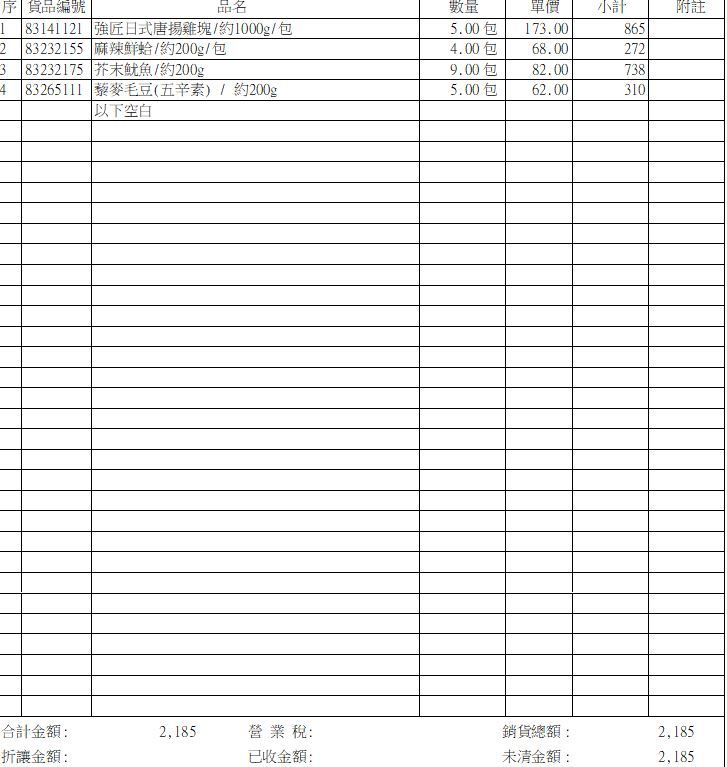 | 序 | 貨品編號 | 品名 | 數量 | 單價 | 小計 | 附註 |
|---|---|---|---|---|---|---|
| 1 | 83141121 | 強匠日式唐揚雞塊/約1000g/包 | 5.00 包 | 173.00 | 865 | |
| 2 | 83232155 | 麻辣鮮蛤/約200g/包 | 4.00 包 | 68.00 | 272 | |
| 3 | 83232175 | 芥末魷魚/約200g | 9.00 包 | 82.00 | 738 | |
| 4 | 83265111 | 藜麥毛豆(五辛素) / 約200g | 5.00 包 | 62.00 | 310 | |
| | | 以下空白 | | | | |

合計金額: 2,185 營 業 稅: 銷貨總額: 2,185

折讓金額: 已收金額: 未清金額: 2,185